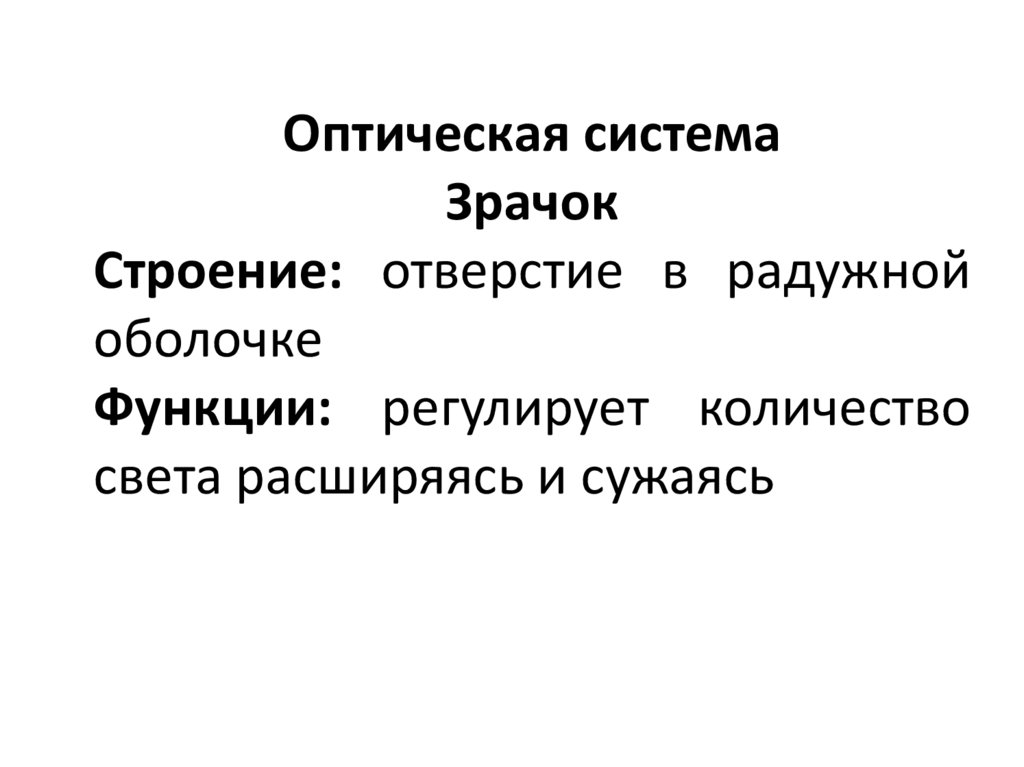 Оптическая система
Зрачок

Строение: отверстие в радужной оболочке

Функции: регулирует количество света расширяясь и сужаясь